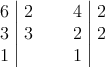 | 6 | 2 |
|---|---|
| 3 | 3 |
| 1 |   |

| 4 | 2 |
|---|---|
| 2 | 2 |
| 1 |   |